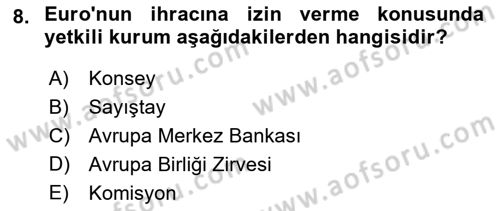 8. Euro'nun ihracına izin verme konusunda yetkili kurum aşağıdakilerden hangisidir?

A) Konsey
B) Sayıştay
C) Avrupa Merkez Bankası
D) Avrupa Birliği Zirvesi
E) Komisyon

www.aofsoru.com